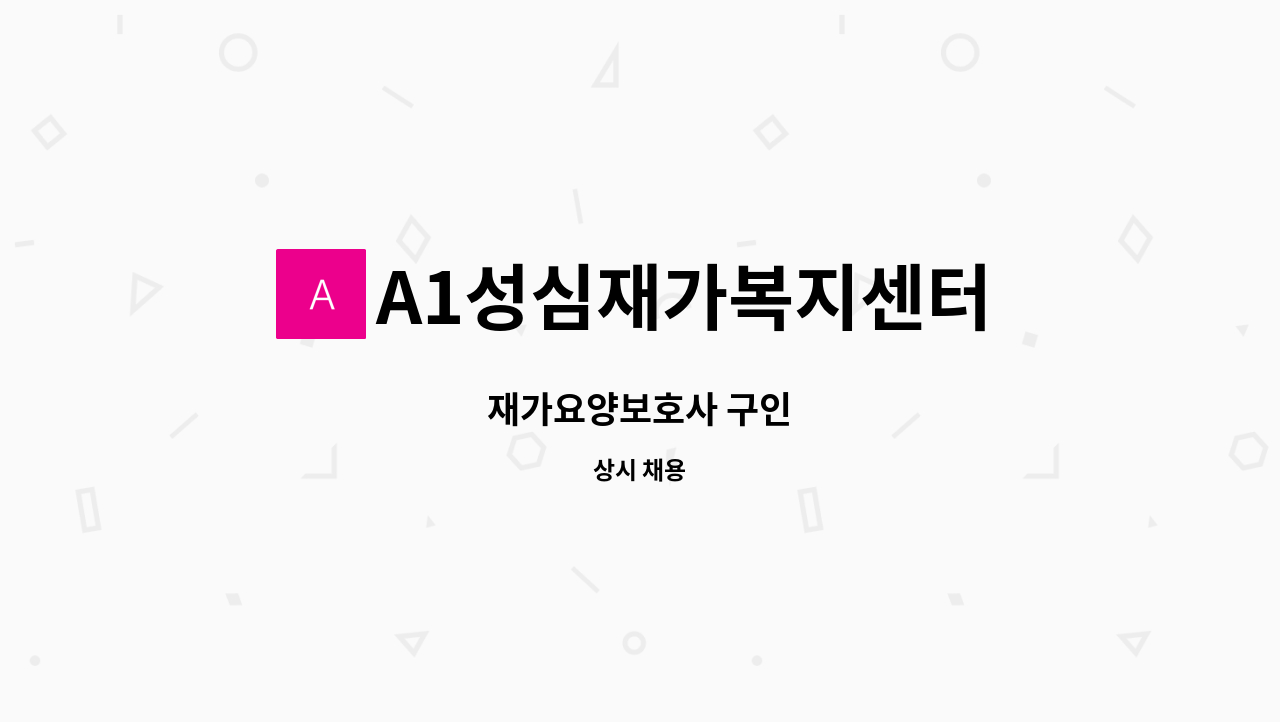 A

A1성심재가복지센터

재가요양보호사 구인

상시 채용